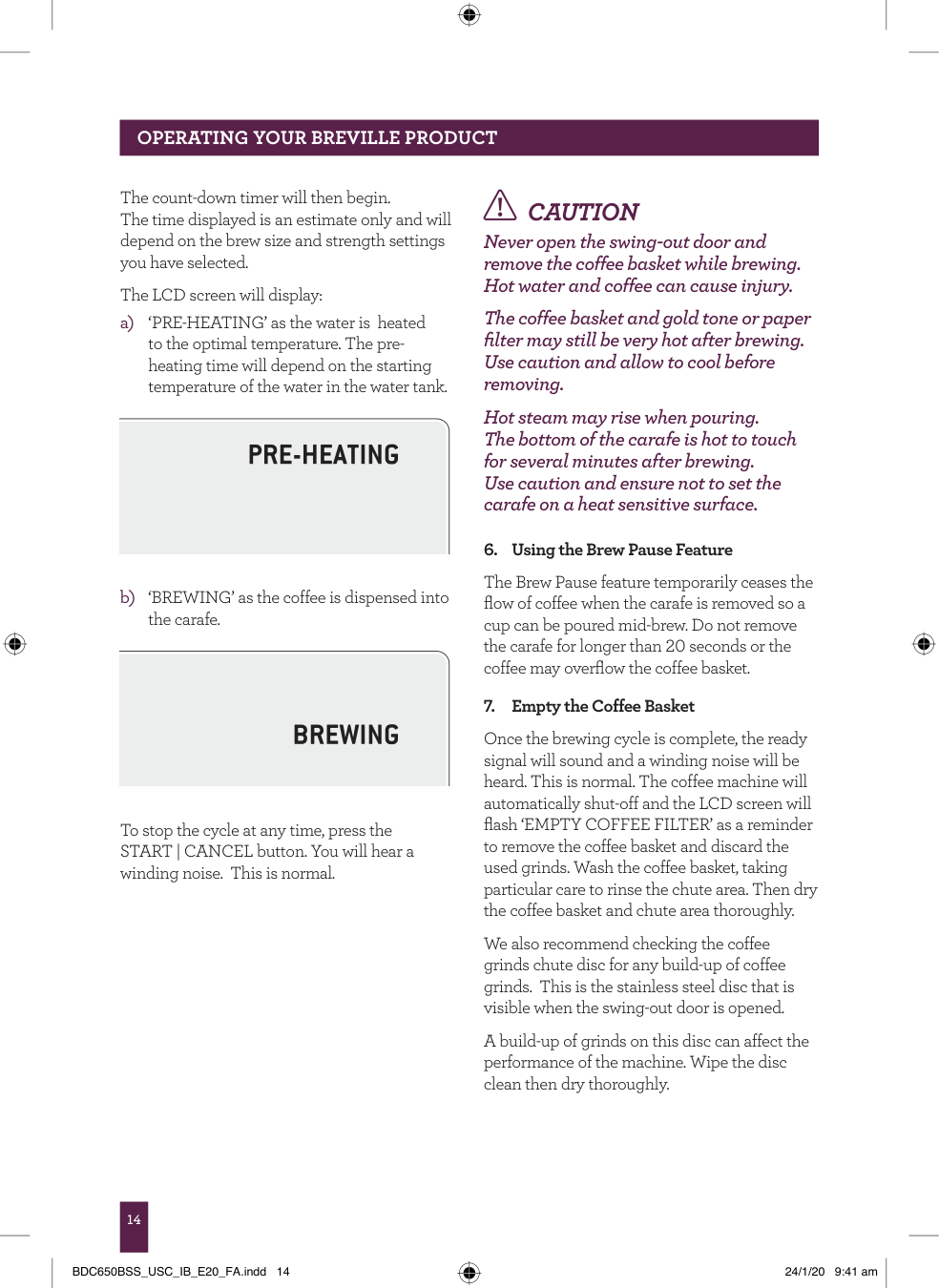 OPERATING YOUR BREVILLE PRODUCT

The count-down timer will then begin. The time displayed is an estimate only and will depend on the brew size and strength settings you have selected.

The LCD screen will display:

a) 'PRE-HEATING' as the water is heated to the optimal temperature. The pre-heating time will depend on the starting temperature of the water in the water tank.

PRE-HEATING

b) 'BREWING' as the coffee is dispensed into the carafe.

BREWING

To stop the cycle at any time, press the START | CANCEL button. You will hear a winding noise. This is normal.

CAUTION

Never open the swing-out door and remove the coffee basket while brewing. Hot water and coffee can cause injury.

The coffee basket and gold tone or paper filter may still be very hot after brewing. Use caution and allow to cool before removing.

Hot steam may rise when pouring. The bottom of the carafe is hot to touch for several minutes after brewing. Use caution and ensure not to set the carafe on a heat sensitive surface.

6. Using the Brew Pause Feature

The Brew Pause feature temporarily ceases the flow of coffee when the carafe is removed so a cup can be poured mid-brew. Do not remove the carafe for longer than 20 seconds or the coffee may overflow the coffee basket.

7. Empty the Coffee Basket

Once the brewing cycle is complete, the ready signal will sound and a winding noise will be heard. This is normal. The coffee machine will automatically shut-off and the LCD screen will flash 'EMPTY COFFEE FILTER' as a reminder to remove the coffee basket and discard the used grinds. Wash the coffee basket, taking particular care to rinse the chute area. Then dry the coffee basket and chute area thoroughly.

We also recommend checking the coffee grinds chute disc for any build-up of coffee grinds. This is the stainless steel disc that is visible when the swing-out door is opened.

A build-up of grinds on this disc can affect the performance of the machine. Wipe the disc clean then dry thoroughly.

14

BDC650BSS_USC_IB_E20_FA.indd 14

24/1/20 9:41 am